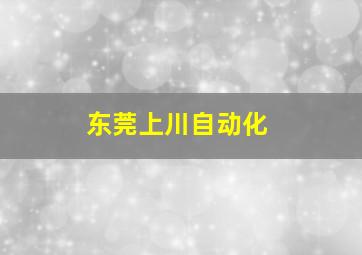 东莞上川自动化